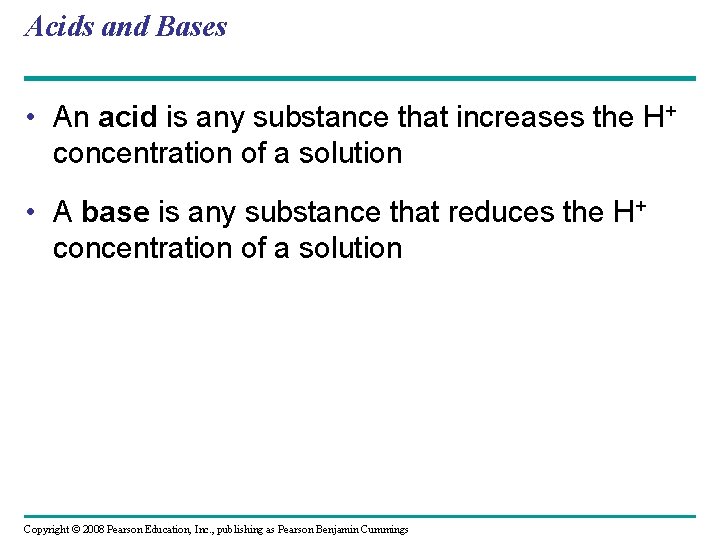 Acids and Bases

• An acid is any substance that increases the $H^+$ concentration of a solution

• A base is any substance that reduces the $H^+$ concentration of a solution

Copyright © 2008 Pearson Education, Inc., publishing as Pearson Benjamin Cummings